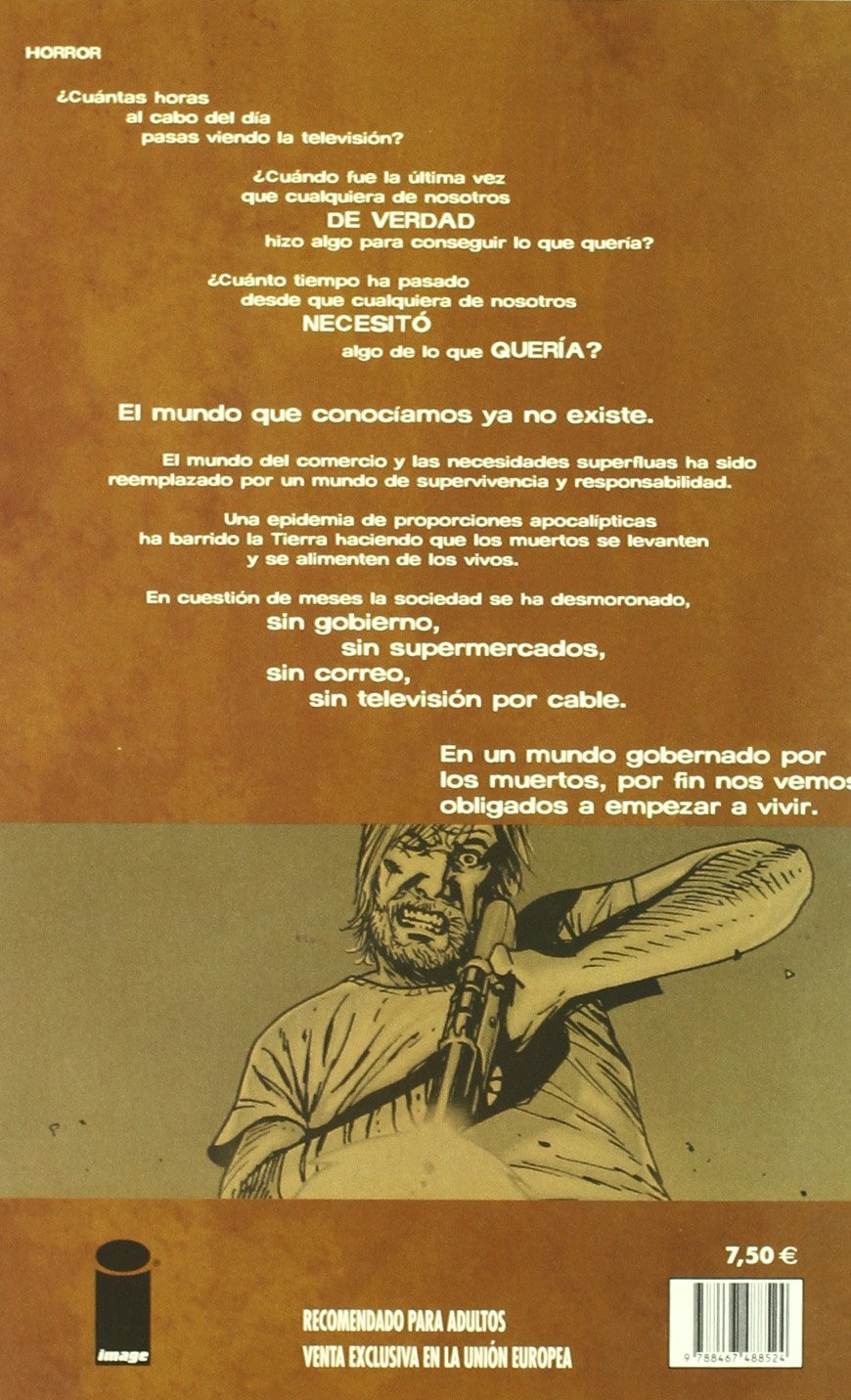 HORROR

¿Cuántas horas al cabo del día pasas viendo la televisión?

¿Cuándo fue la última vez que cualquiera de nosotros DE VERDAD hizo algo para conseguir lo que quería?

¿Cuánto tiempo ha pasado desde que cualquiera de nosotros NECESITÓ algo de lo que QUERÍA?

El mundo que conocíamos ya no existe.

El mundo del comercio y las necesidades superfluas ha sido reemplazado por un mundo de supervivencia y responsabilidad.

Una epidemia de proporciones apocalípticas ha barrido la Tierra haciendo que los muertos se levanten y se alimenten de los vivos.

En cuestión de meses la sociedad se ha desmoronado,
sin gobierno,
sin supermercados,
sin correo,
sin televisión por cable.

En un mundo gobernado por los muertos, por fin nos vemos obligados a empezar a vivir.

image

7,50 €

RECOMENDADO PARA ADULTOS
VENTA EXCLUSIVA EN LA UNIÓN EUROPEA

9 788467 488524